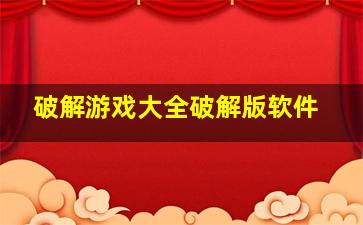 破解游戏大全破解版软件